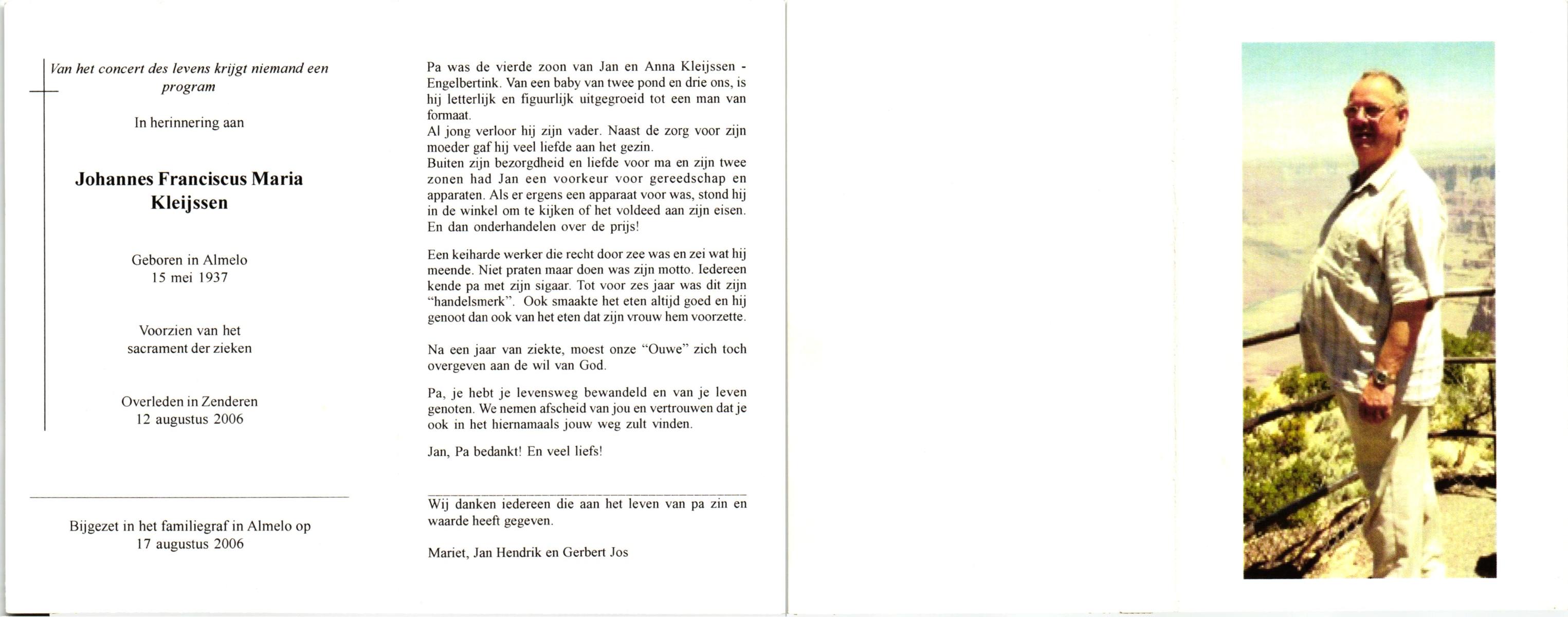 Van het concert des levens krijgt niemand een program

In herinnering aan

Johannes Franciscus Maria Kleijssen

Geboren in Almelo
15 mei 1937

Voorzien van het sacrament der zieken

Overleden in Zenderen
12 augustus 2006

Bijgezet in het familiegraf in Almelo op
17 augustus 2006

Pa was de vierde zoon van Jan en Anna Kleijssen - Engelbertink. Van een baby van twee pond en drie ons, is hij letterlijk en figuurlijk uitgegroeid tot een man van formaat.
Al jong verloor hij zijn vader. Naast de zorg voor zijn moeder gaf hij veel liefde aan het gezin.
Buiten zijn bezorgdheid en liefde voor ma en zijn twee zonen had Jan een voorkeur voor gereedschap en apparaten. Als er ergens een apparaat voor was, stond hij in de winkel om te kijken of het voldeed aan zijn eisen. En dan onderhandelen over de prijs!

Een keiharde werker die recht door zee was en zei wat hij meende. Niet praten maar doen was zijn motto. Iedereen kende pa met zijn sigaar. Tot voor zes jaar was dit zijn "handelsmerk". Ook smaakte het eten altijd goed en hij genoot dan ook van het eten dat zijn vrouw hem voorzette.

Na een jaar van ziekte, moest onze "Ouwe" zich toch overgeven aan de wil van God.

Pa, je hebt je levensweg bewandeld en van je leven genoten. We nemen afscheid van jou en vertrouwen dat je ook in het hiernamaals jouw weg zult vinden.

Jan, Pa bedankt! En veel liefs!

Wij danken iedereen die aan het leven van pa zin en waarde heeft gegeven.

Mariet, Jan Hendrik en Gerbert Jos